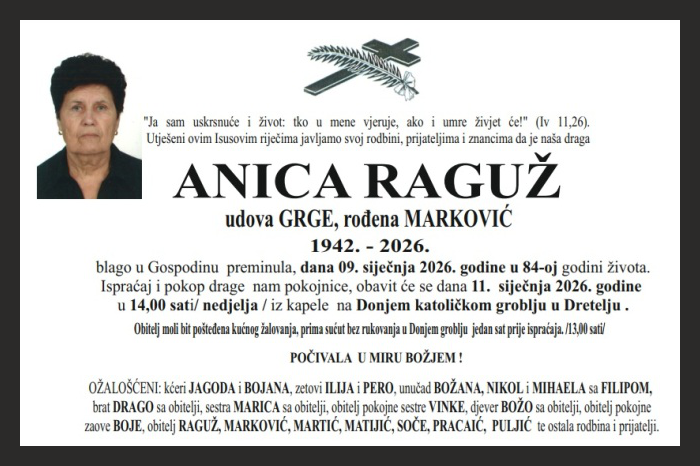 "Ja sam uskrsnuće i život: tko u mene vjeruje, ako i umre živjet će!" (Iv 11,26). Utješeni ovim Isusovim riječima javljamo svoj rodbini, prijateljima i znancima da je naša draga

ANICA RAGUŽ

udova GRGE, rođena MARKOVIĆ

1942. - 2026.

blago u Gospodinu preminula, dana 09. siječnja 2026. godine u 84-oj godini života. Ispraćaj i pokop drage nam pokojnice, obavit će se dana 11. siječnja 2026. godine u 14,00 sati/ nedjelja / iz kapele na Donjem katoličkom groblju u Dretelju .

Obitelj moli bit pošteđena kućnog žalovanja, prima sućut bez rukovanja u Donjem groblju jedan sat prije ispraćaja. /13,00 sati/

POČIVALA U MIRU BOŽJEM !

OŽALOŠĆENI: kćeri JAGODA i BOJANA, zetovi ILIJA i PERO, unučad BOŽANA, NIKOL i MIHAELA sa FILIPOM, brat DRAGO sa obitelji, sestra MARICA sa obitelji, obitelj pokojne sestre VINKE, djever BOŽO sa obitelji, obitelj pokojne zaove BOJE, obitelj RAGUŽ, MARKOVIĆ, MARTIĆ, MATIJIĆ, SOČE, PRACAIĆ, PULJIĆ te ostala rodbina i prijatelji.